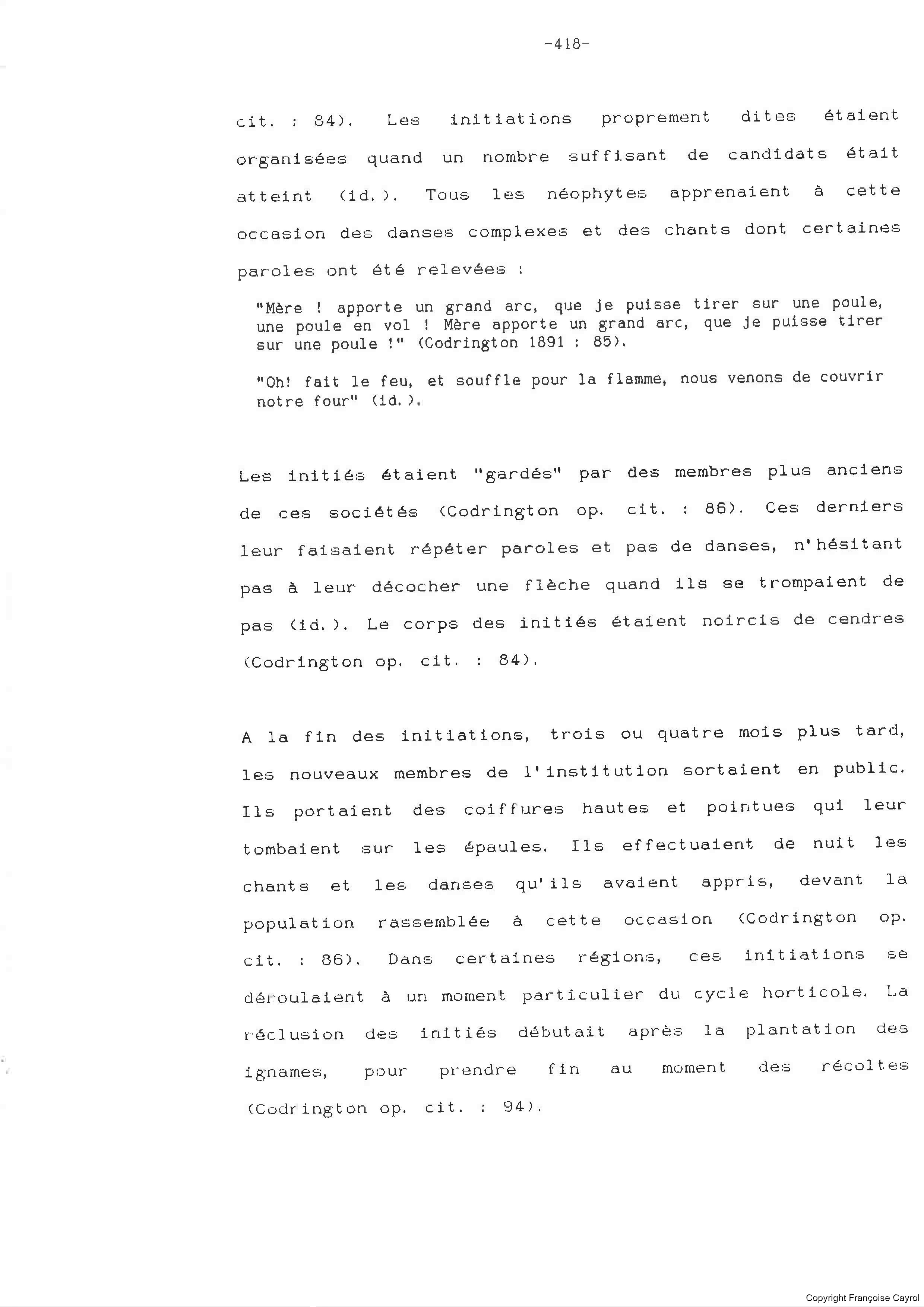 -418-

cit. : 84). Les initiations proprement dites étaient organisées quand un nombre suffisant de candidats était atteint (id.). Tous les néophytes apprenaient à cette occasion des danses complexes et des chants dont certaines paroles ont été relevées :

"Mère ! apporte un grand arc, que je puisse tirer sur une poule, une poule en vol ! Mère apporte un grand arc, que je puisse tirer sur une poule !" (Codrington 1891 : 85).

"Oh! fait le feu, et souffle pour la flamme, nous venons de couvrir notre four" (id.).

Les initiés étaient "gardés" par des membres plus anciens de ces sociétés (Codrington op. cit. : 86). Ces derniers leur faisaient répéter paroles et pas de danses, n'hésitant pas à leur décocher une flèche quand ils se trompaient de pas (id.). Le corps des initiés étaient noircis de cendres (Codrington op. cit. : 84).

A la fin des initiations, trois ou quatre mois plus tard, les nouveaux membres de l'institution sortaient en public. Ils portaient des coiffures hautes et pointues qui leur tombaient sur les épaules. Ils effectuaient de nuit les chants et les danses qu'ils avaient appris, devant la population rassemblée à cette occasion (Codrington op. cit. : 86). Dans certaines régions, ces initiations se déroulaient à un moment particulier du cycle horticole. La réclusion des initiés débutait après la plantation des ignames, pour prendre fin au moment des récoltes (Codrington op. cit. : 94).

Copyright Françoise Cayrol